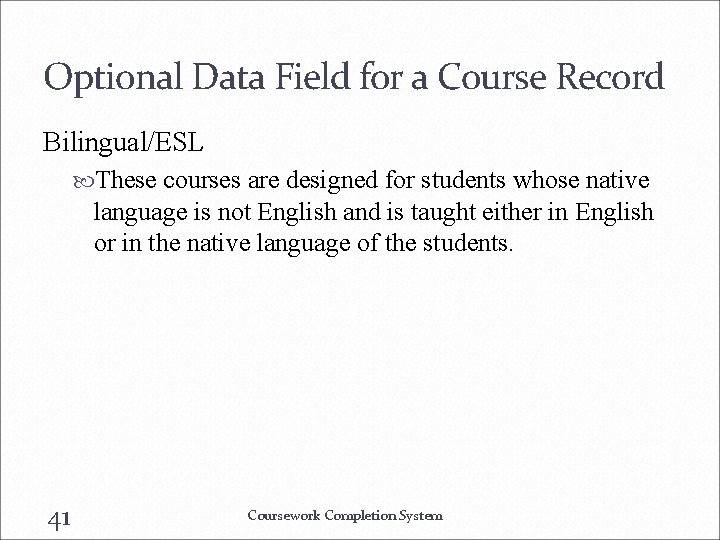 Optional Data Field for a Course Record

Bilingual/ESL

These courses are designed for students whose native language is not English and is taught either in English or in the native language of the students.

41

Coursework Completion System